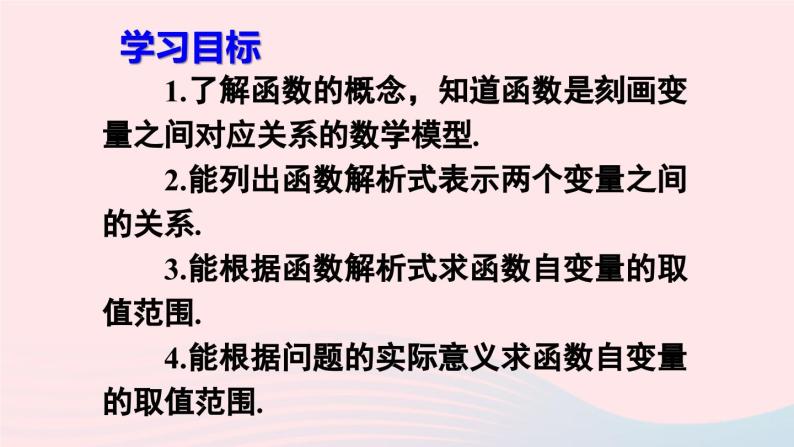 学习目标

1.了解函数的概念，知道函数是刻画变量之间对应关系的数学模型.

2.能列出函数解析式表示两个变量之间的关系.

3.能根据函数解析式求函数自变量的取值范围.

4.能根据问题的实际意义求函数自变量的取值范围.